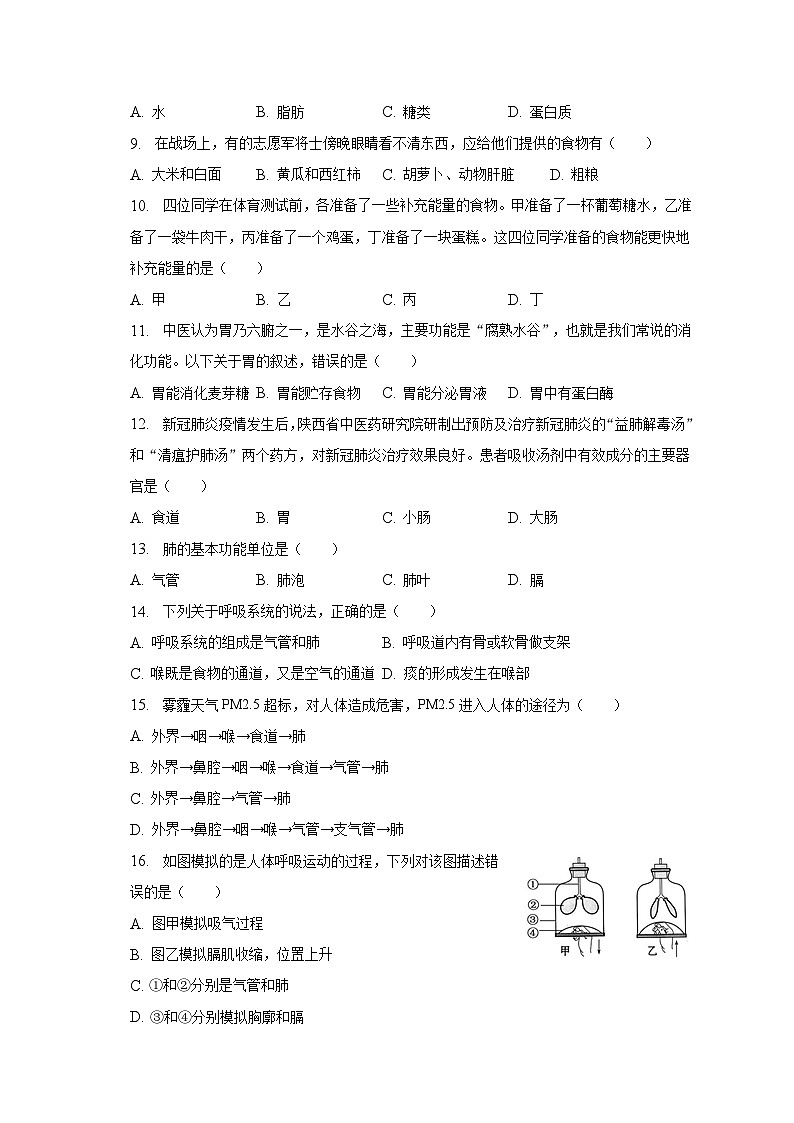 A. 水　　B. 脂肪　　C. 糖类　　D. 蛋白质

9. 在战场上，有的志愿军将士傍晚眼睛看不清东西，应给他们提供的食物有（　　）

A. 大米和白面　B. 黄瓜和西红柿　C. 胡萝卜、动物肝脏　D. 粗粮

10. 四位同学在体育测试前，各准备了一些补充能量的食物。甲准备了一杯葡萄糖水，乙准备了一袋牛肉干，丙准备了一个鸡蛋，丁准备了一块蛋糕。这四位同学准备的食物能更快地补充能量的是（　　）

A. 甲　　B. 乙　　C. 丙　　D. 丁

11. 中医认为胃乃六腑之一，是水谷之海，主要功能是“腐熟水谷”，也就是我们常说的消化功能。以下关于胃的叙述，错误的是（　　）

A. 胃能消化麦芽糖　B. 胃能贮存食物　C. 胃能分泌胃液　D. 胃中有蛋白酶

12. 新冠肺炎疫情发生后，陕西省中医药研究院研制出预防及治疗新冠肺炎的“益肺解毒汤”和“清瘟护肺汤”两个药方，对新冠肺炎治疗效果良好。患者吸收汤剂中有效成分的主要器官是（　　）

A. 食道　　B. 胃　　C. 小肠　　D. 大肠

13. 肺的基本功能单位是（　　）

A. 气管　　B. 肺泡　　C. 肺叶　　D. 膈

14. 下列关于呼吸系统的说法，正确的是（　　）

A. 呼吸系统的组成是气管和肺　B. 呼吸道内有骨或软骨做支架

C. 喉既是食物的通道，又是空气的通道　D. 痰的形成发生在喉部

15. 雾霾天气 PM2.5 超标，对人体造成危害，PM2.5 进入人体的途径为（　　）

A. 外界→咽→喉→食道→肺

B. 外界→鼻腔→咽→喉→食道→气管→肺

C. 外界→鼻腔→气管→肺

D. 外界→鼻腔→咽→喉→气管→支气管→肺

16. 如图模拟的是人体呼吸运动的过程，下列对该图描述错误的是（　　）

A. 图甲模拟吸气过程

B. 图乙模拟膈肌收缩，位置上升

C. ①和②分别是气管和肺

D. ③和④分别模拟胸廓和膈

①
②
③
④
甲
乙